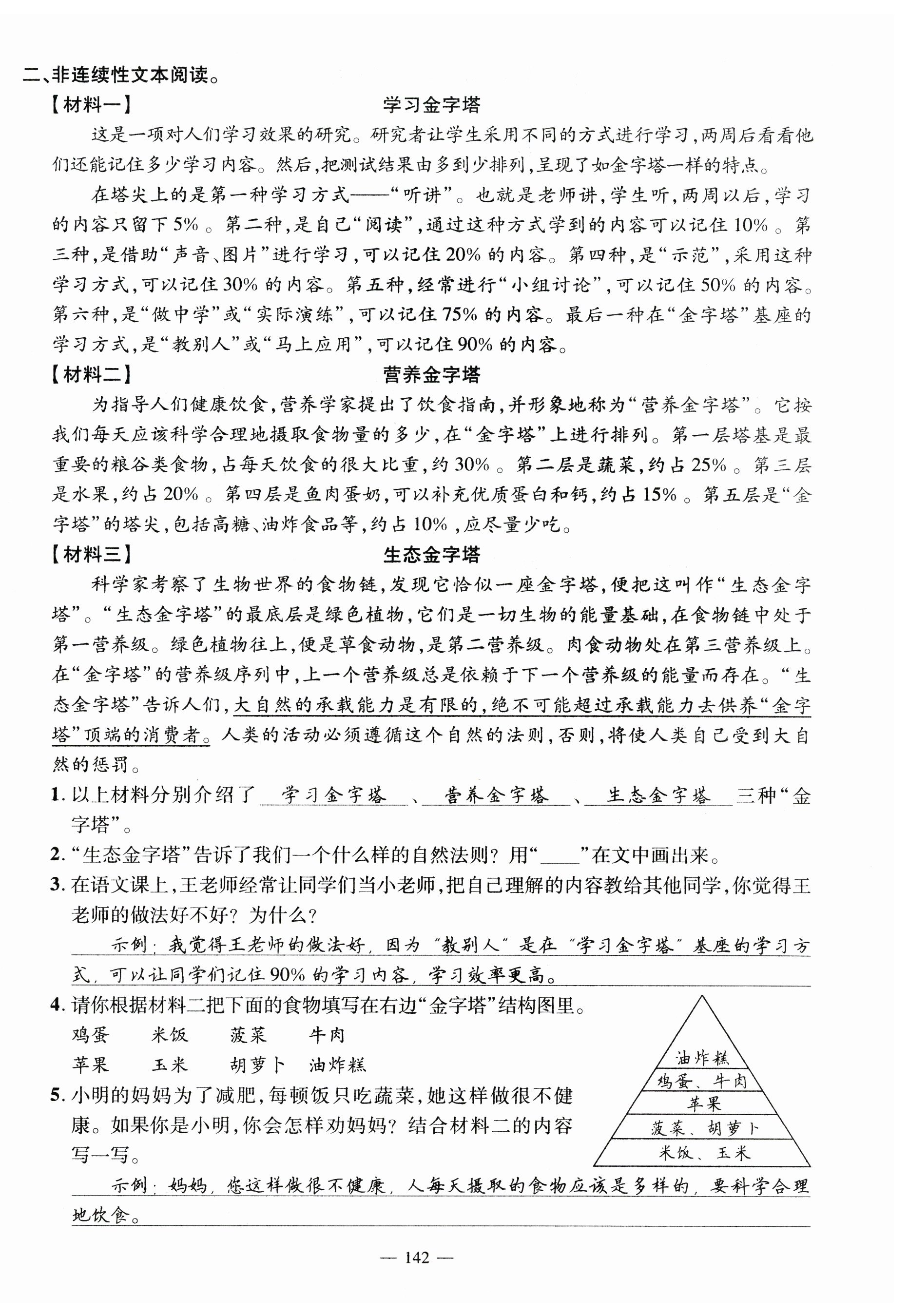 二、非连续性文本阅读。

【材料一】 学习金字塔

这是一项对人们学习效果的研究。研究者让学生采用不同的方式进行学习，两周后看看他们还能记住多少学习内容。然后，把测试结果由多到少排列，呈现了如金字塔一样的特点。

在塔尖上的是第一种学习方式——“听讲”。也就是老师讲，学生听，两周以后，学习的内容只留下5%。第二种，是自己“阅读”，通过这种方式学到的内容可以记住10%。第三种，是借助“声音、图片”进行学习，可以记住20%的内容。第四种，是“示范”，采用这种学习方式，可以记住30%的内容。第五种，经常进行“小组讨论”，可以记住50%的内容。第六种，是“做中学”或“实际演练”，可以记住75%的内容。最后一种在“金字塔”基座的学习方式，是“教别人”或“马上应用”，可以记住90%的内容。

【材料二】 营养金字塔

为指导人们健康饮食，营养学家提出了饮食指南，并形象地称为“营养金字塔”。它按我们每天应该科学合理地摄取食物量的多少，在“金字塔”上进行排列。第一层塔基是最重要的粮谷类食物，占每天饮食的很大比重，约30%。第二层是蔬菜，约占25%。第三层是水果，约占20%。第四层是鱼肉蛋奶，可以补充优质蛋白和钙，约占15%。第五层是“金字塔”的塔尖，包括高糖、油炸食品等，约占10%，应尽量少吃。

【材料三】 生态金字塔

科学家考察了生物世界的食物链，发现它恰似一座金字塔，便把这叫作“生态金字塔”。“生态金字塔”的最底层是绿色植物，它们是一切生物的能量基础，在食物链中处于第一营养级。绿色植物往上，便是草食动物，是第二营养级。肉食动物处在第三营养级上。在“金字塔”的营养级序列中，上一个营养级总是依赖于下一个营养级的能量而存在。“生态金字塔”告诉人们，大自然的承载能力是有限的，绝不可能超过承载能力去供养“金字塔”顶端的消费者。人类的活动必须遵循这个自然的法则，否则，将使人类自己受到大自然的惩罚。

1. 以上材料分别介绍了 学习金字塔 、 营养金字塔 、 生态金字塔 三种“金字塔”。

2. “生态金字塔”告诉了我们一个什么样的自然法则？用“____”在文中画出来。

3. 在语文课上，王老师经常让同学们当小老师，把自己理解的内容教给其他同学，你觉得王老师的做法好不好？为什么？

示例：我觉得王老师的做法好，因为“教别人”是在“学习金字塔”基座的学习方式，可以让同学们记住90%的学习内容，学习效率更高。

4. 请你根据材料二把下面的食物填写在右边“金字塔”结构图里。

鸡蛋 米饭 菠菜 牛肉

苹果 玉米 胡萝卜 油炸糕

油炸糕
鸡蛋、牛肉
苹果
菠菜、胡萝卜
米饭、玉米

5. 小明的妈妈为了减肥，每顿饭只吃蔬菜，她这样做很不健康。如果你是小明，你会怎样劝妈妈？结合材料二的内容写一写。

示例：妈妈，您这样做很不健康，人每天摄取的食物应该是多样的，要科学合理地饮食。

— 142 —